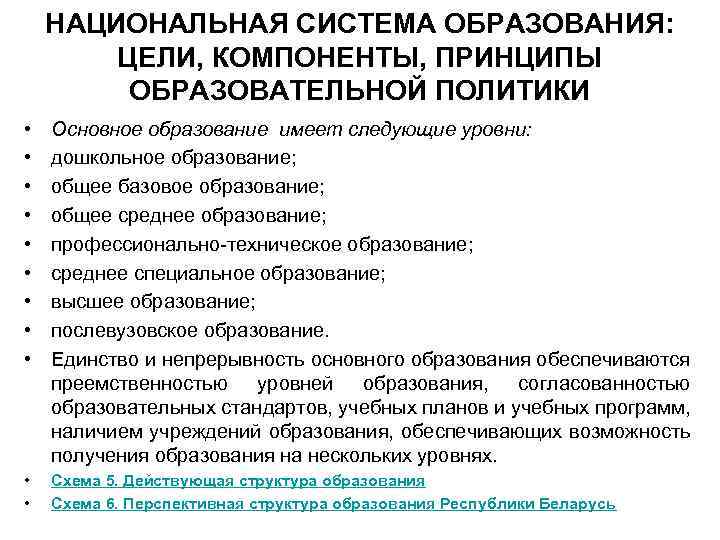 НАЦИОНАЛЬНАЯ СИСТЕМА ОБРАЗОВАНИЯ: ЦЕЛИ, КОМПОНЕНТЫ, ПРИНЦИПЫ ОБРАЗОВАТЕЛЬНОЙ ПОЛИТИКИ

• Основное образование имеет следующие уровни:
• дошкольное образование;
• общее базовое образование;
• общее среднее образование;
• профессионально-техническое образование;
• среднее специальное образование;
• высшее образование;
• послевузовское образование.
• Единство и непрерывность основного образования обеспечиваются преемственностью уровней образования, согласованностью образовательных стандартов, учебных планов и учебных программ, наличием учреждений образования, обеспечивающих возможность получения образования на нескольких уровнях.
• Схема 5. Действующая структура образования
• Схема 6. Перспективная структура образования Республики Беларусь